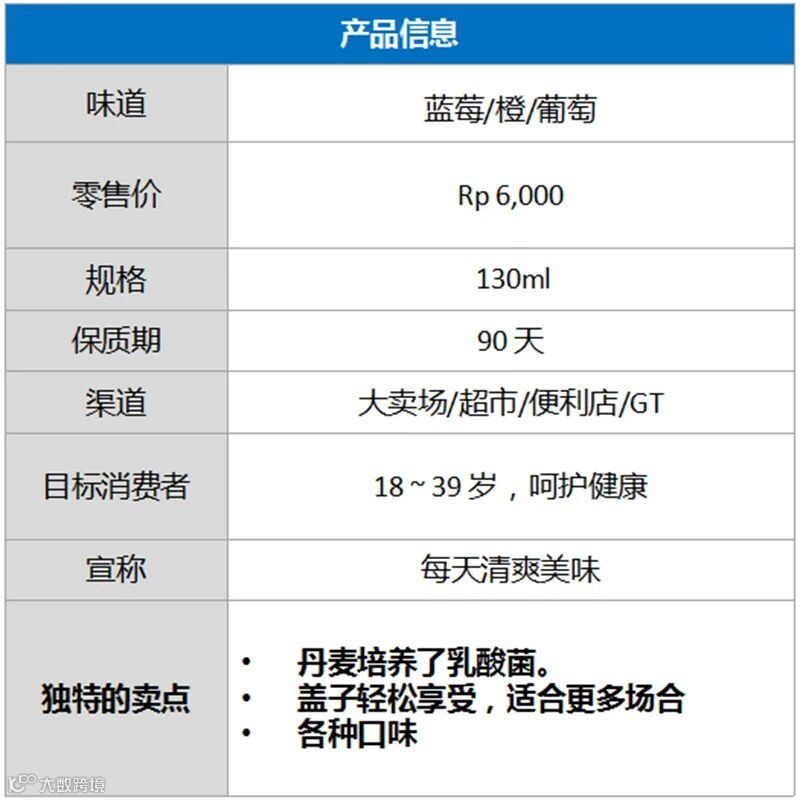 | 产品信息 | |
|---|---|
| 味道 | 蓝莓/橙/葡萄 |
| 零售价 | Rp 6,000 |
| 规格 | 130ml |
| 保质期 | 90天 |
| 渠道 | 大卖场/超市/便利店/GT |
| 目标消费者 | 18~39岁，呵护健康 |
| 宣称 | 每天清爽美味 |
| 独特的卖点 | • 丹麦培养了乳酸菌。 • 盖子轻松享受，适合更多场合 • 各种口味 |

大数跨境